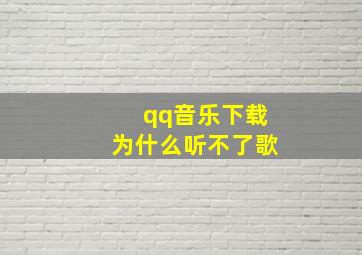 qq音乐下载
为什么听不了歌